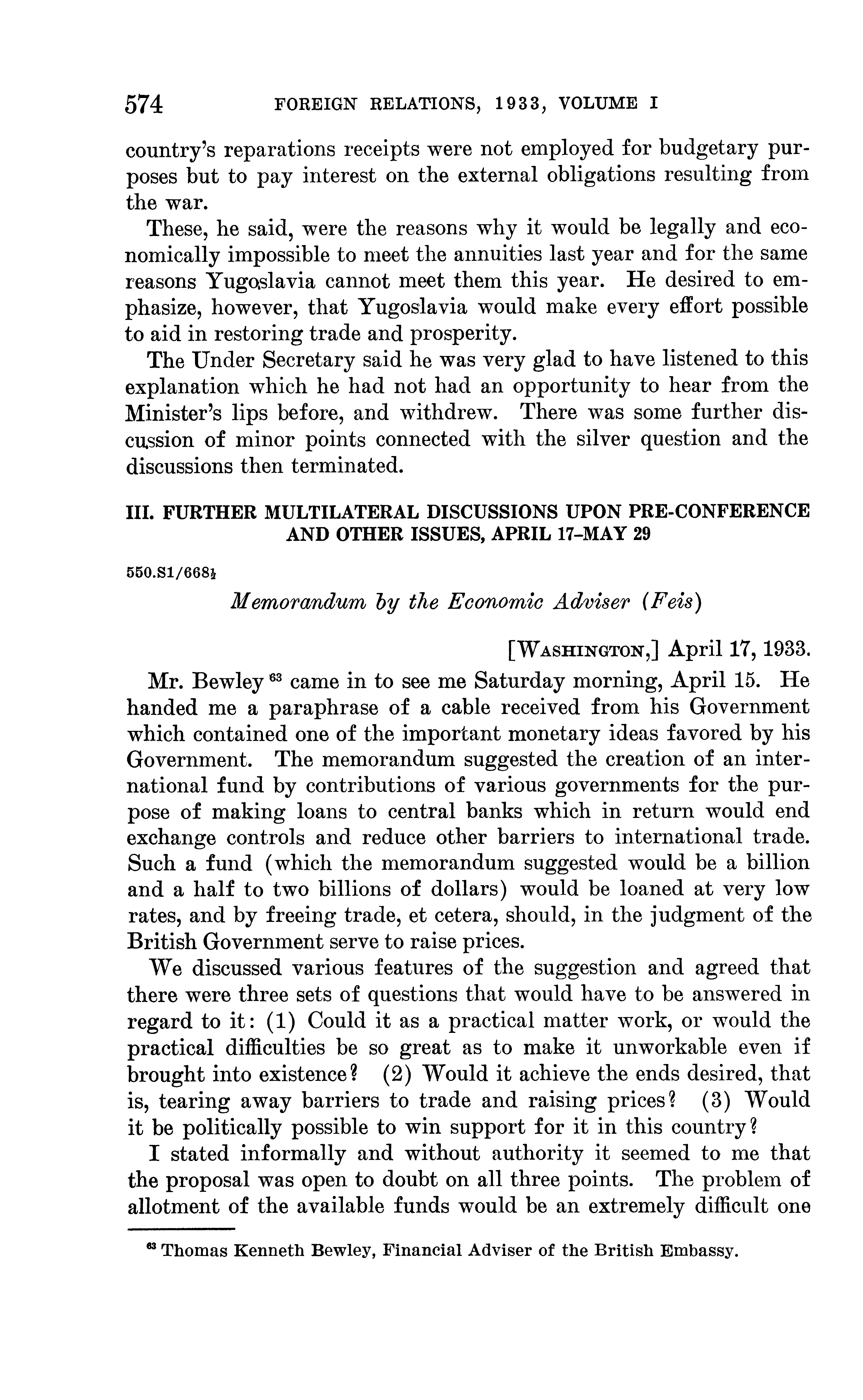 574 FOREIGN RELATIONS, 1933, VOLUME I

country's reparations receipts were not employed for budgetary purposes but to pay interest on the external obligations resulting from the war.

These, he said, were the reasons why it would be legally and economically impossible to meet the annuities last year and for the same reasons Yugoslavia cannot meet them this year. He desired to emphasize, however, that Yugoslavia would make every effort possible to aid in restoring trade and prosperity.

The Under Secretary said he was very glad to have listened to this explanation which he had not had an opportunity to hear from the Minister's lips before, and withdrew. There was some further discussion of minor points connected with the silver question and the discussions then terminated.

III. FURTHER MULTILATERAL DISCUSSIONS UPON PRE-CONFERENCE AND OTHER ISSUES, APRIL 17–MAY 29

550.S1/668½

Memorandum by the Economic Adviser (Feis)

[WASHINGTON,] April 17, 1933.

Mr. Bewley $^{63}$ came in to see me Saturday morning, April 15. He handed me a paraphrase of a cable received from his Government which contained one of the important monetary ideas favored by his Government. The memorandum suggested the creation of an international fund by contributions of various governments for the purpose of making loans to central banks which in return would end exchange controls and reduce other barriers to international trade. Such a fund (which the memorandum suggested would be a billion and a half to two billions of dollars) would be loaned at very low rates, and by freeing trade, et cetera, should, in the judgment of the British Government serve to raise prices.

We discussed various features of the suggestion and agreed that there were three sets of questions that would have to be answered in regard to it: (1) Could it as a practical matter work, or would the practical difficulties be so great as to make it unworkable even if brought into existence? (2) Would it achieve the ends desired, that is, tearing away barriers to trade and raising prices? (3) Would it be politically possible to win support for it in this country?

I stated informally and without authority it seemed to me that the proposal was open to doubt on all three points. The problem of allotment of the available funds would be an extremely difficult one

$^{63}$ Thomas Kenneth Bewley, Financial Adviser of the British Embassy.